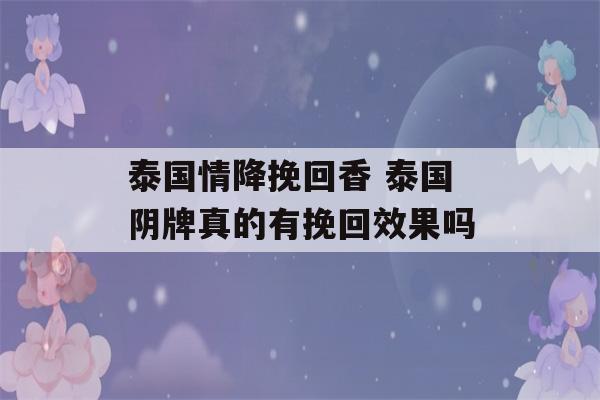 泰国情降挽回香 泰国阴牌真的有挽回效果吗